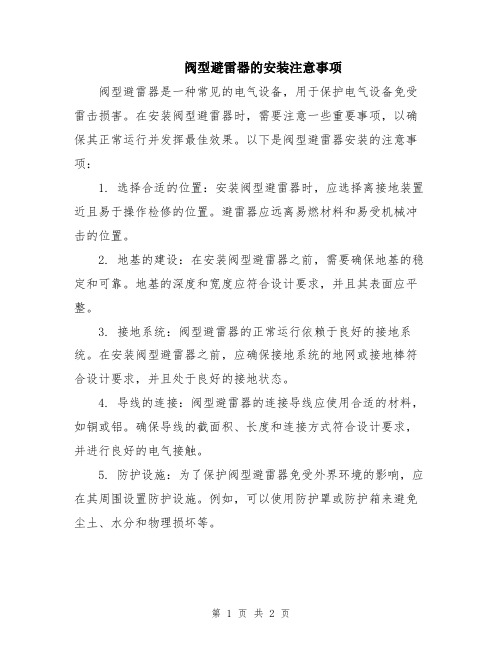 阀型避雷器的安装注意事项

阀型避雷器是一种常见的电气设备，用于保护电气设备免受雷击损害。在安装阀型避雷器时，需要注意一些重要事项，以确保其正常运行并发挥最佳效果。以下是阀型避雷器安装的注意事项：

1. 选择合适的位置：安装阀型避雷器时，应选择离接地装置近且易于操作检修的位置。避雷器应远离易燃材料和易受机械冲击的位置。

2. 地基的建设：在安装阀型避雷器之前，需要确保地基的稳定和可靠。地基的深度和宽度应符合设计要求，并且其表面应平整。

3. 接地系统：阀型避雷器的正常运行依赖于良好的接地系统。在安装阀型避雷器之前，应确保接地系统的地网或接地棒符合设计要求，并且处于良好的接地状态。

4. 导线的连接：阀型避雷器的连接导线应使用合适的材料，如铜或铝。确保导线的截面积、长度和连接方式符合设计要求，并进行良好的电气接触。

5. 防护设施：为了保护阀型避雷器免受外界环境的影响，应在其周围设置防护设施。例如，可以使用防护罩或防护箱来避免尘土、水分和物理损坏等。

第 1 页 共 2 页